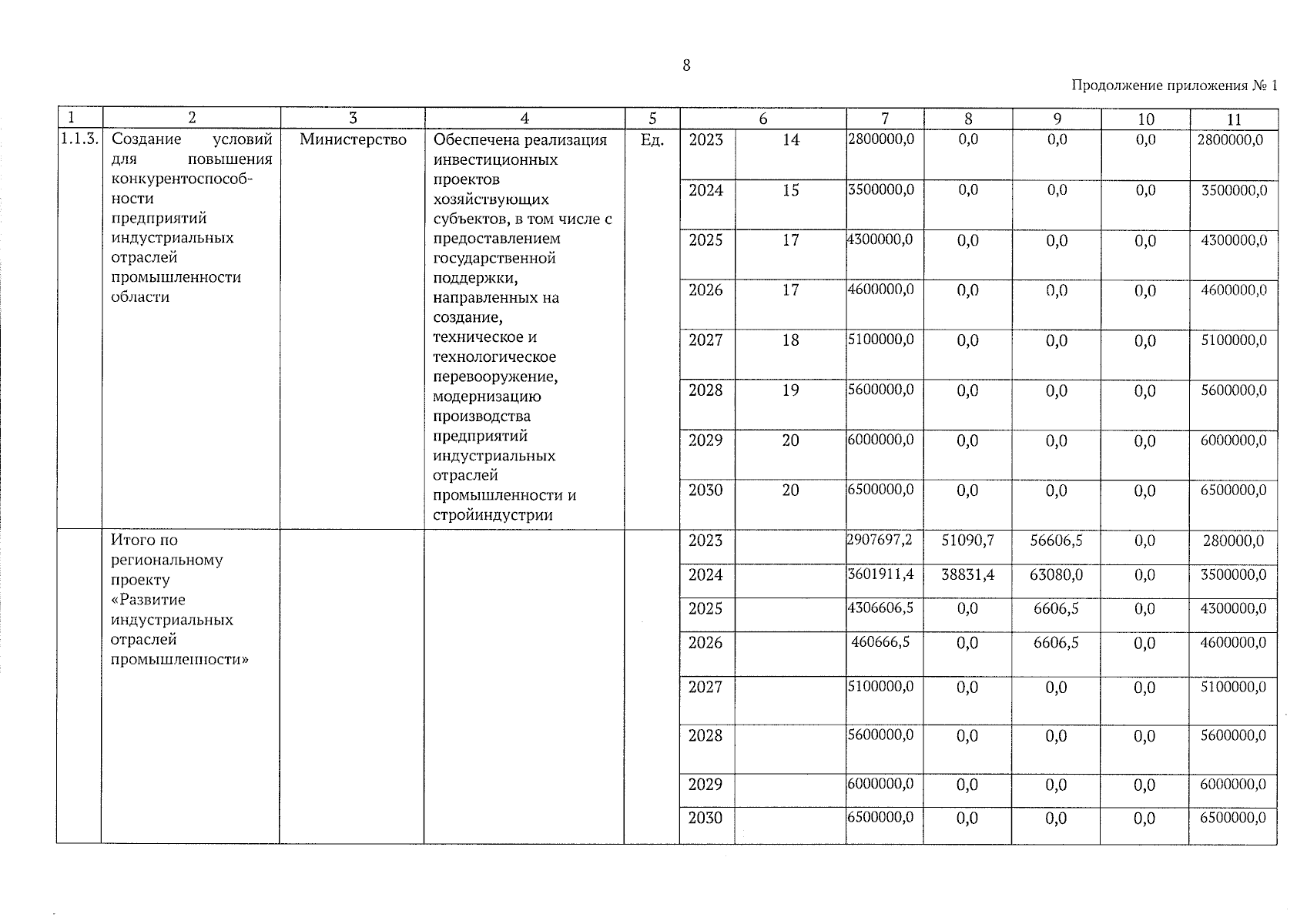 8

Продолжение приложения № 1

| 1 | 2 | 3 | 4 | 5 | 6 | | 7 | 8 | 9 | 10 | 11 |
|---|---|---|---|---|---|---|---|---|---|---|---|
| 1.1.3. | Создание условий для повышения конкурентоспособности предприятий индустриальных отраслей промышленности области | Министерство | Обеспечена реализация инвестиционных проектов хозяйствующих субъектов, в том числе с предоставлением государственной поддержки, направленных на создание, техническое и технологическое перевооружение, модернизацию производства предприятий индустриальных отраслей промышленности и стройиндустрии | Ед. | 2023 | 14 | 2800000,0 | 0,0 | 0,0 | 0,0 | 2800000,0 |
| | | | | | 2024 | 15 | 3500000,0 | 0,0 | 0,0 | 0,0 | 3500000,0 |
| | | | | | 2025 | 17 | 4300000,0 | 0,0 | 0,0 | 0,0 | 4300000,0 |
| | | | | | 2026 | 17 | 4600000,0 | 0,0 | 0,0 | 0,0 | 4600000,0 |
| | | | | | 2027 | 18 | 5100000,0 | 0,0 | 0,0 | 0,0 | 5100000,0 |
| | | | | | 2028 | 19 | 5600000,0 | 0,0 | 0,0 | 0,0 | 5600000,0 |
| | | | | | 2029 | 20 | 6000000,0 | 0,0 | 0,0 | 0,0 | 6000000,0 |
| | | | | | 2030 | 20 | 6500000,0 | 0,0 | 0,0 | 0,0 | 6500000,0 |
| | Итого по региональному проекту «Развитие индустриальных отраслей промышленности» | | | | 2023 | | 2907697,2 | 51090,7 | 56606,5 | 0,0 | 280000,0 |
| | | | | | 2024 | | 3601911,4 | 38831,4 | 63080,0 | 0,0 | 3500000,0 |
| | | | | | 2025 | | 4306606,5 | 0,0 | 6606,5 | 0,0 | 4300000,0 |
| | | | | | 2026 | | 460666,5 | 0,0 | 6606,5 | 0,0 | 4600000,0 |
| | | | | | 2027 | | 5100000,0 | 0,0 | 0,0 | 0,0 | 5100000,0 |
| | | | | | 2028 | | 5600000,0 | 0,0 | 0,0 | 0,0 | 5600000,0 |
| | | | | | 2029 | | 6000000,0 | 0,0 | 0,0 | 0,0 | 6000000,0 |
| | | | | | 2030 | | 6500000,0 | 0,0 | 0,0 | 0,0 | 6500000,0 |